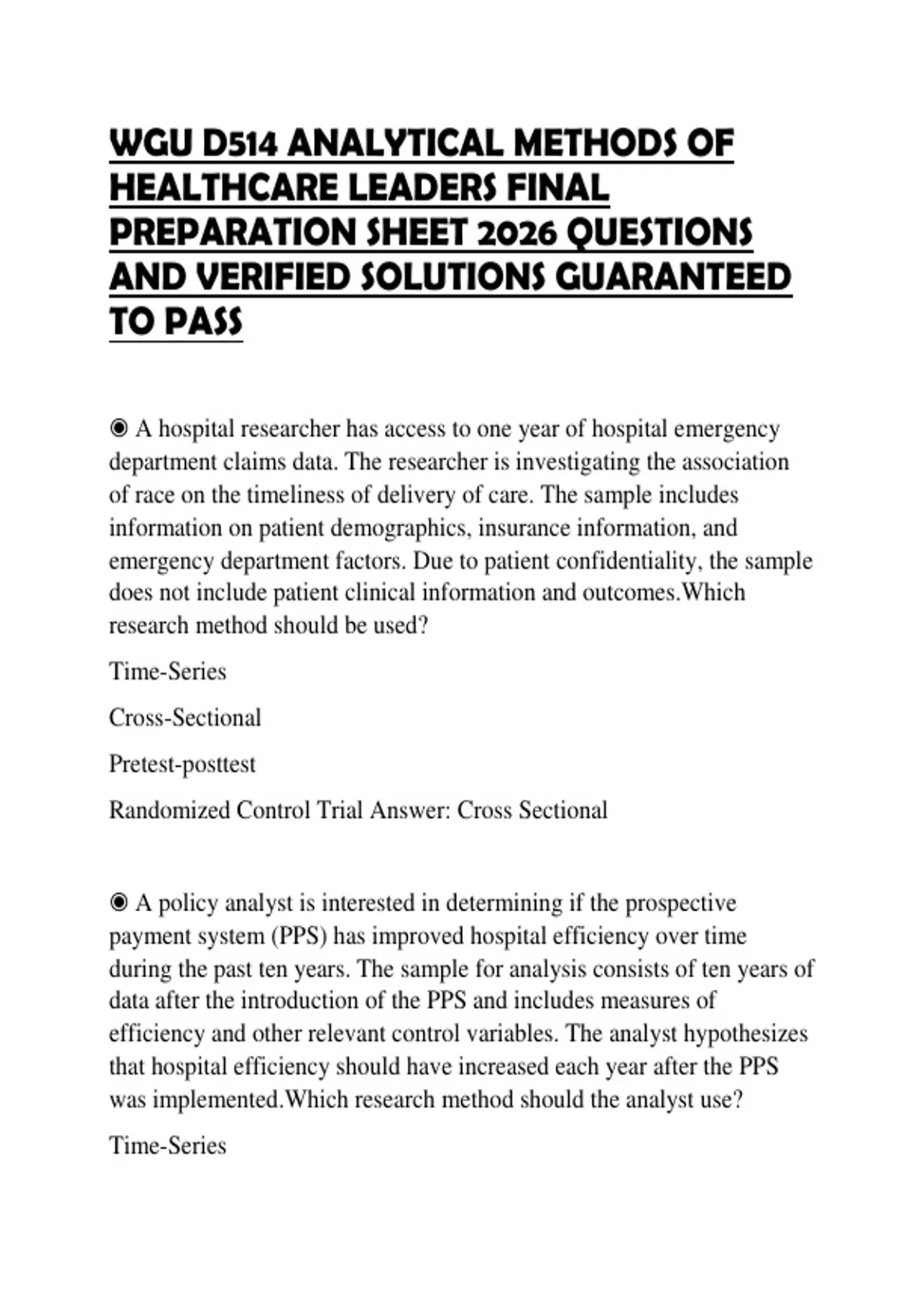 WGU D514 ANALYTICAL METHODS OF HEALTHCARE LEADERS FINAL PREPARATION SHEET 2026 QUESTIONS AND VERIFIED SOLUTIONS GUARANTEED TO PASS

◉ A hospital researcher has access to one year of hospital emergency department claims data. The researcher is investigating the association of race on the timeliness of delivery of care. The sample includes information on patient demographics, insurance information, and emergency department factors. Due to patient confidentiality, the sample does not include patient clinical information and outcomes.Which research method should be used?

Time-Series

Cross-Sectional

Pretest-posttest

Randomized Control Trial Answer: Cross Sectional

◉ A policy analyst is interested in determining if the prospective payment system (PPS) has improved hospital efficiency over time during the past ten years. The sample for analysis consists of ten years of data after the introduction of the PPS and includes measures of efficiency and other relevant control variables. The analyst hypothesizes that hospital efficiency should have increased each year after the PPS was implemented.Which research method should the analyst use?

Time-Series